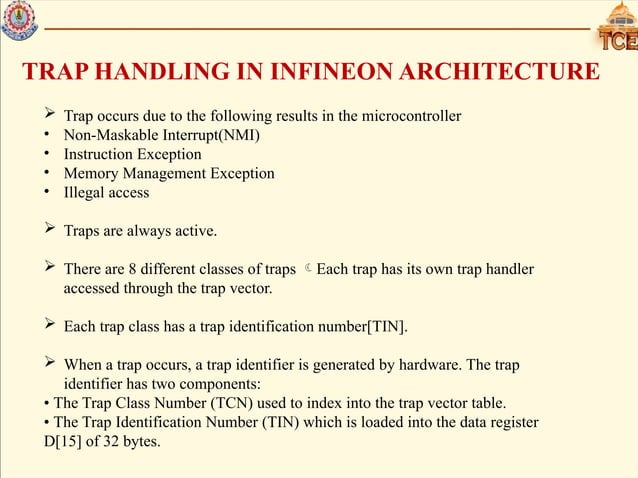 TCE

TRAP HANDLING IN INFINEON ARCHITECTURE

➢ Trap occurs due to the following results in the microcontroller
• Non-Maskable Interrupt(NMI)
• Instruction Exception
• Memory Management Exception
• Illegal access

➢ Traps are always active.

➢ There are 8 different classes of traps ☾ Each trap has its own trap handler accessed through the trap vector.

➢ Each trap class has a trap identification number[TIN].

➢ When a trap occurs, a trap identifier is generated by hardware. The trap identifier has two components:
• The Trap Class Number (TCN) used to index into the trap vector table.
• The Trap Identification Number (TIN) which is loaded into the data register D[15] of 32 bytes.